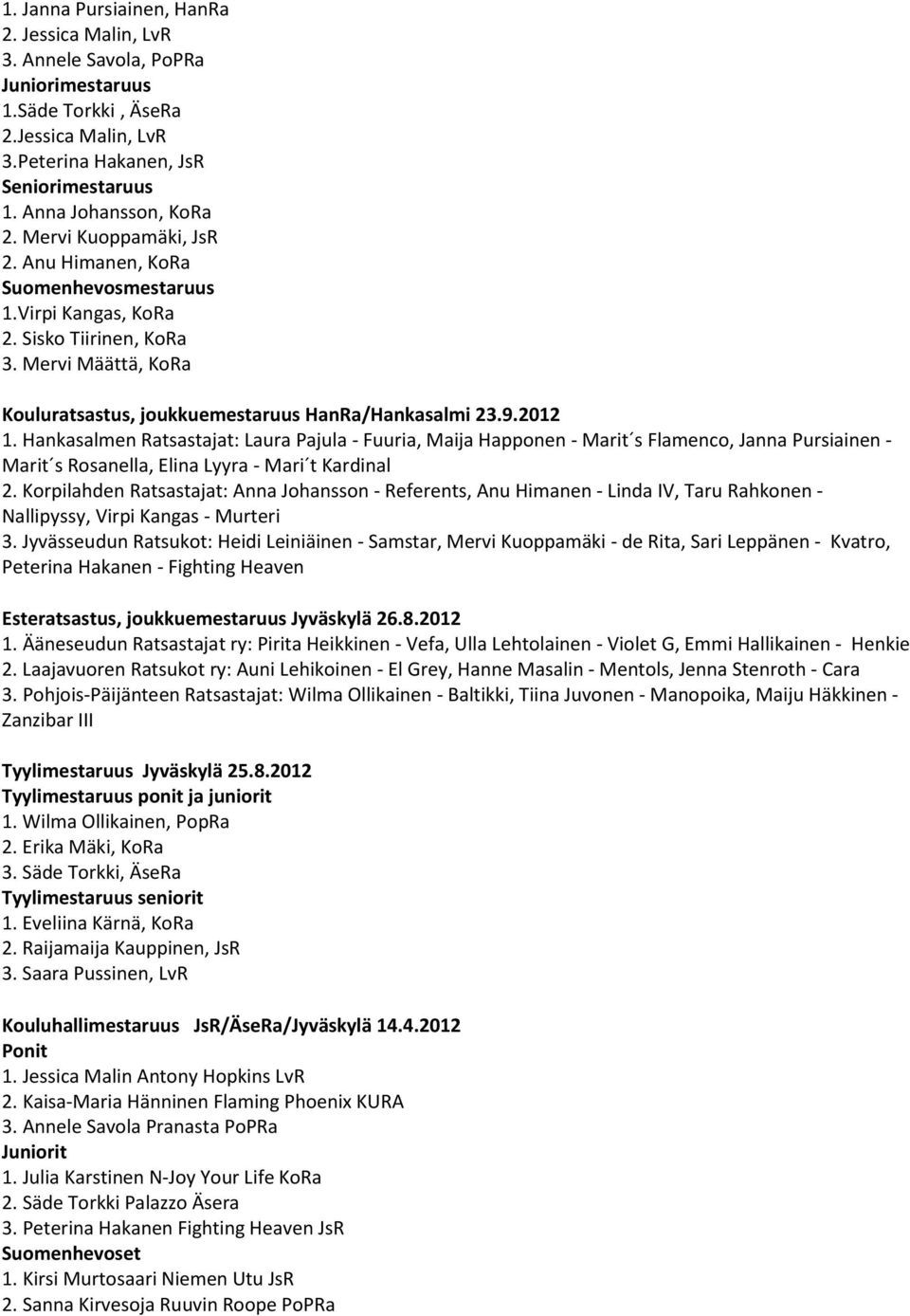 1. Janna Pursiainen, HanRa
2. Jessica Malin, LvR
3. Annele Savola, PoPRa
Juniorimestaruus
1.Säde Torkki , ÄseRa
2.Jessica Malin, LvR
3.Peterina Hakanen, JsR
Seniorimestaruus
1. Anna Johansson, KoRa
2. Mervi Kuoppamäki, JsR
2. Anu Himanen, KoRa
Suomenhevosmestaruus
1.Virpi Kangas, KoRa
2. Sisko Tiirinen, KoRa
3. Mervi Määttä, KoRa

Kouluratsastus, joukkuemestaruus HanRa/Hankasalmi 23.9.2012
1. Hankasalmen Ratsastajat: Laura Pajula - Fuuria, Maija Happonen - Marit´s Flamenco, Janna Pursiainen - Marit´s Rosanella, Elina Lyyra - Mari´t Kardinal
2. Korpilahden Ratsastajat: Anna Johansson - Referents, Anu Himanen - Linda IV, Taru Rahkonen - Nallipyssy, Virpi Kangas - Murteri
3. Jyvässeudun Ratsukot: Heidi Leiniäinen - Samstar, Mervi Kuoppamäki - de Rita, Sari Leppänen - Kvatro, Peterina Hakanen - Fighting Heaven

Esteratsastus, joukkuemestaruus Jyväskylä 26.8.2012
1. Ääneseudun Ratsastajat ry: Pirita Heikkinen - Vefa, Ulla Lehtolainen - Violet G, Emmi Hallikainen - Henkie
2. Laajavuoren Ratsukot ry: Auni Lehikoinen - El Grey, Hanne Masalin - Mentols, Jenna Stenroth - Cara
3. Pohjois-Päijänteen Ratsastajat: Wilma Ollikainen - Baltikki, Tiina Juvonen - Manopoika, Maiju Häkkinen - Zanzibar III

Tyylimestaruus Jyväskylä 25.8.2012
Tyylimestaruus ponit ja juniorit
1. Wilma Ollikainen, PopRa
2. Erika Mäki, KoRa
3. Säde Torkki, ÄseRa
Tyylimestaruus seniorit
1. Eveliina Kärnä, KoRa
2. Raijamaija Kauppinen, JsR
3. Saara Pussinen, LvR

Kouluhallimestaruus JsR/ÄseRa/Jyväskylä 14.4.2012
Ponit
1. Jessica Malin Antony Hopkins LvR
2. Kaisa-Maria Hänninen Flaming Phoenix KURA
3. Annele Savola Pranasta PoPRa
Juniorit
1. Julia Karstinen N-Joy Your Life KoRa
2. Säde Torkki Palazzo Äsera
3. Peterina Hakanen Fighting Heaven JsR
Suomenhevoset
1. Kirsi Murtosaari Niemen Utu JsR
2. Sanna Kirvesoja Ruuvin Roope PoPRa